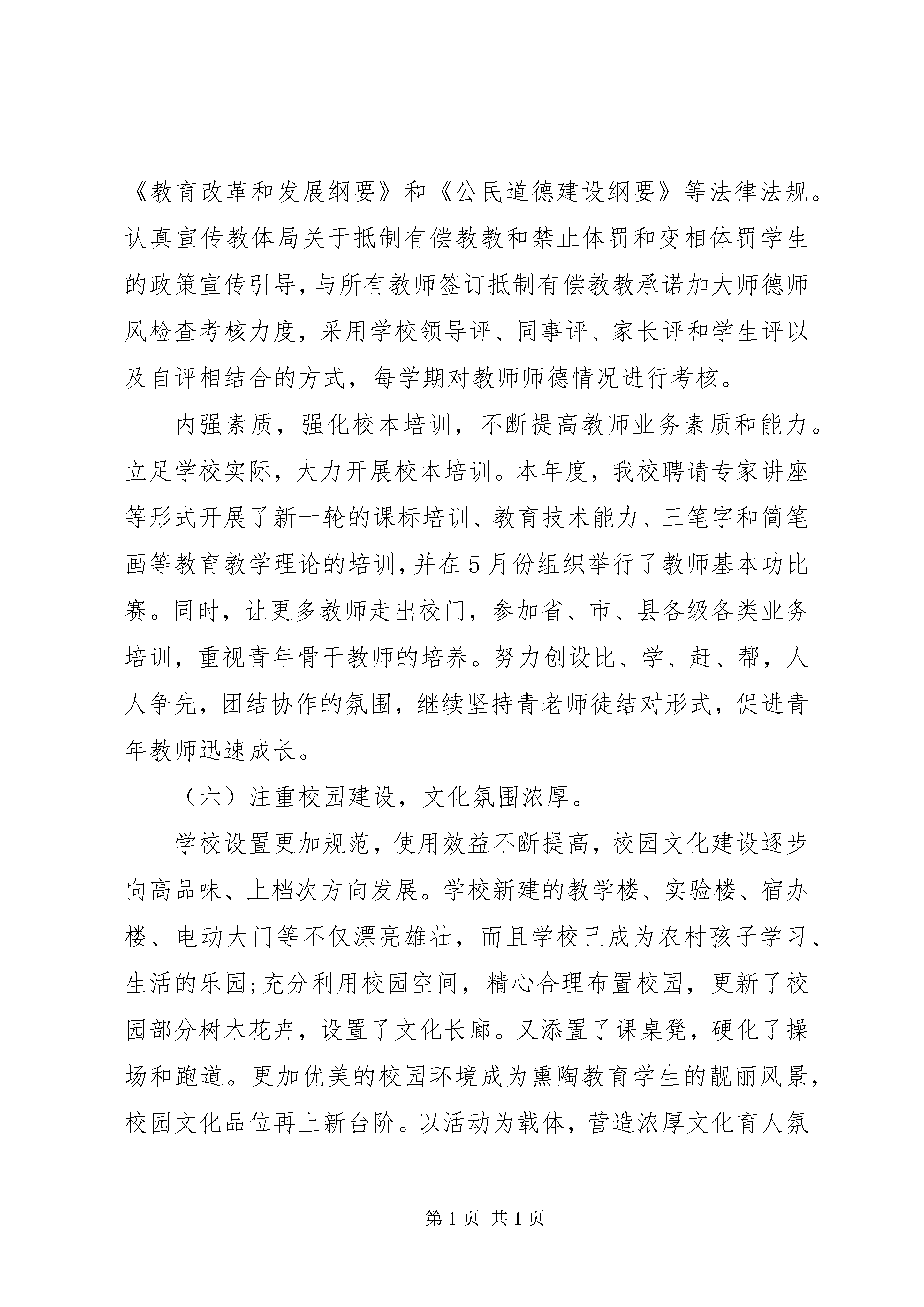 《教育改革和发展纲要》和《公民道德建设纲要》等法律法规。认真宣传教体局关于抵制有偿教教和禁止体罚和变相体罚学生的政策宣传引导，与所有教师签订抵制有偿教教承诺加大师德师风检查考核力度，采用学校领导评、同事评、家长评和学生评以及自评相结合的方式，每学期对教师师德情况进行考核。

内强素质，强化校本培训，不断提高教师业务素质和能力。立足学校实际，大力开展校本培训。本年度，我校聘请专家讲座等形式开展了新一轮的课标培训、教育技术能力、三笔字和简笔画等教育教学理论的培训，并在5月份组织举行了教师基本功比赛。同时，让更多教师走出校门，参加省、市、县各级各类业务培训，重视青年骨干教师的培养。努力创设比、学、赶、帮，人人争先，团结协作的氛围，继续坚持青老师徒结对形式，促进青年教师迅速成长。

（六）注重校园建设，文化氛围浓厚。

学校设置更加规范，使用效益不断提高，校园文化建设逐步向高品味、上档次方向发展。学校新建的教学楼、实验楼、宿办楼、电动大门等不仅漂亮雄壮，而且学校已成为农村孩子学习、生活的乐园;充分利用校园空间，精心合理布置校园，更新了校园部分树木花卉，设置了文化长廊。又添置了课桌凳，硬化了操场和跑道。更加优美的校园环境成为熏陶教育学生的靓丽风景，校园文化品位再上新台阶。以活动为载体，营造浓厚文化育人氛

第1页 共1页